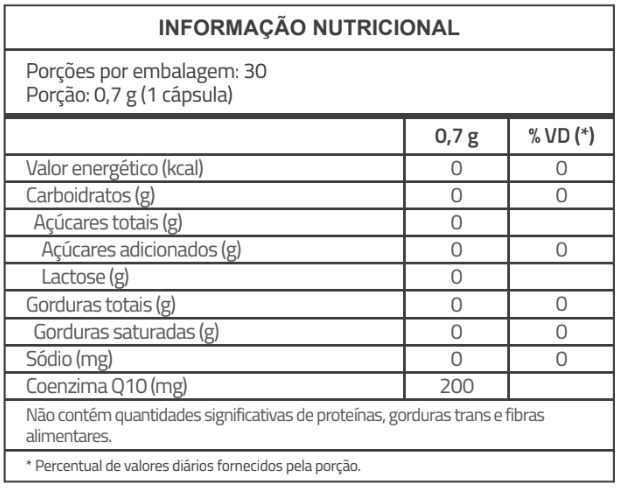 INFORMAÇÃO NUTRICIONAL

Porções por embalagem: 30
Porção: 0,7 g (1 cápsula)

| | 0,7 g | % VD (*) |
|---|---|---|
| Valor energético (kcal) | 0 | 0 |
| Carboidratos (g) | 0 | 0 |
| Açúcares totais (g) | 0 | |
| Açúcares adicionados (g) | 0 | 0 |
| Lactose (g) | 0 | |
| Gorduras totais (g) | 0 | 0 |
| Gorduras saturadas (g) | 0 | 0 |
| Sódio (mg) | 0 | 0 |
| Coenzima Q10 (mg) | 200 | |

Não contém quantidades significativas de proteínas, gorduras trans e fibras alimentares.

* Percentual de valores diários fornecidos pela porção.